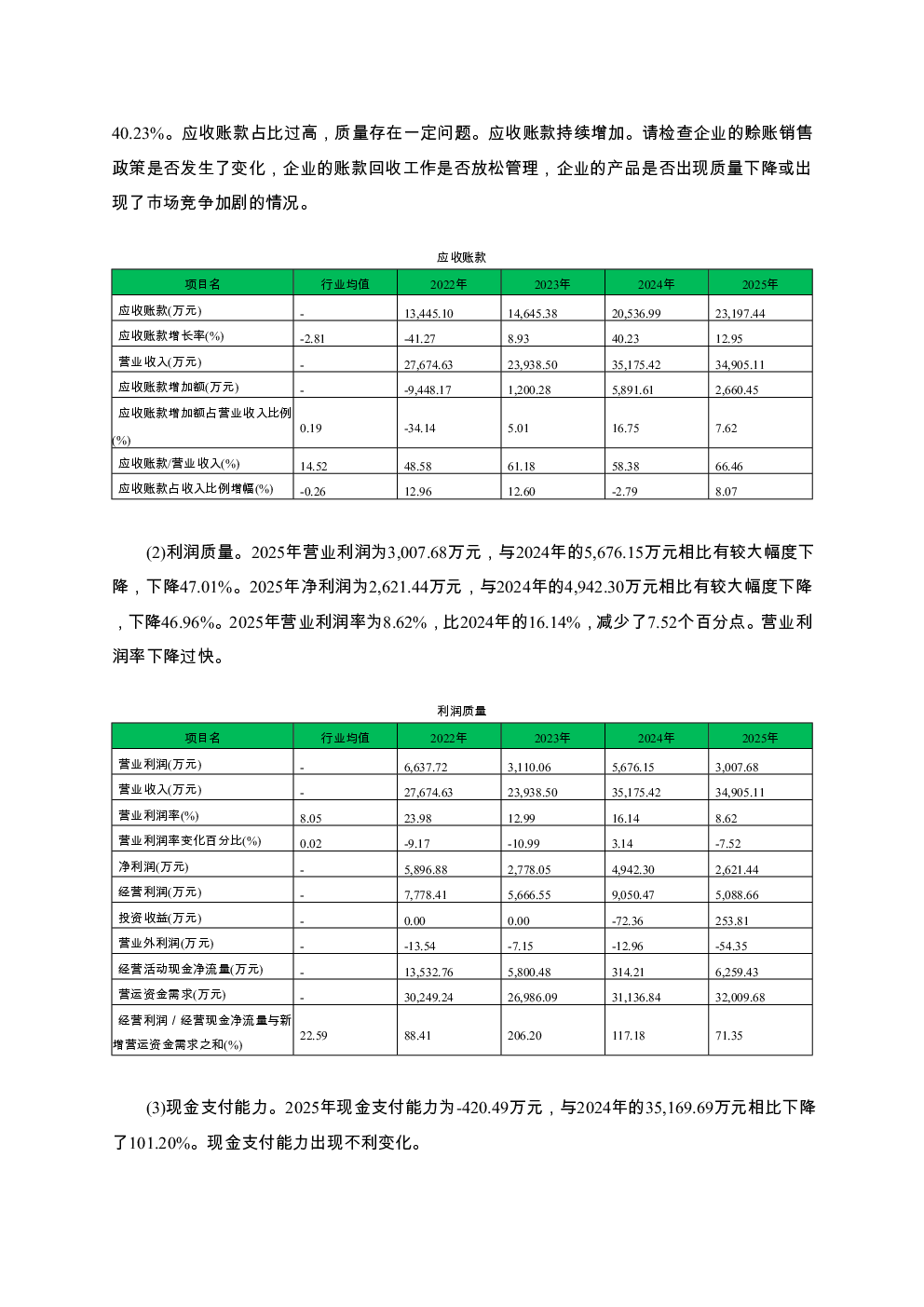 40.23%。应收账款占比过高，质量存在一定问题。应收账款持续增加。请检查企业的赊账销售政策是否发生了变化，企业的账款回收工作是否放松管理，企业的产品是否出现质量下降或出现了市场竞争加剧的情况。

应收账款

| 项目名 | 行业均值 | 2022年 | 2023年 | 2024年 | 2025年 |
|---|---|---|---|---|---|
| 应收账款(万元) | - | 13,445.10 | 14,645.38 | 20,536.99 | 23,197.44 |
| 应收账款增长率(%) | -2.81 | -41.27 | 8.93 | 40.23 | 12.95 |
| 营业收入(万元) | - | 27,674.63 | 23,938.50 | 35,175.42 | 34,905.11 |
| 应收账款增加额(万元) | - | -9,448.17 | 1,200.28 | 5,891.61 | 2,660.45 |
| 应收账款增加额占营业收入比例(%) | 0.19 | -34.14 | 5.01 | 16.75 | 7.62 |
| 应收账款/营业收入(%) | 14.52 | 48.58 | 61.18 | 58.38 | 66.46 |
| 应收账款占收入比例增幅(%) | -0.26 | 12.96 | 12.60 | -2.79 | 8.07 |

(2)利润质量。2025年营业利润为3,007.68万元，与2024年的5,676.15万元相比有较大幅度下降，下降47.01%。2025年净利润为2,621.44万元，与2024年的4,942.30万元相比有较大幅度下降，下降46.96%。2025年营业利润率为8.62%，比2024年的16.14%，减少了7.52个百分点。营业利润率下降过快。

利润质量

| 项目名 | 行业均值 | 2022年 | 2023年 | 2024年 | 2025年 |
|---|---|---|---|---|---|
| 营业利润(万元) | - | 6,637.72 | 3,110.06 | 5,676.15 | 3,007.68 |
| 营业收入(万元) | - | 27,674.63 | 23,938.50 | 35,175.42 | 34,905.11 |
| 营业利润率(%) | 8.05 | 23.98 | 12.99 | 16.14 | 8.62 |
| 营业利润率变化百分比(%) | 0.02 | -9.17 | -10.99 | 3.14 | -7.52 |
| 净利润(万元) | - | 5,896.88 | 2,778.05 | 4,942.30 | 2,621.44 |
| 经营利润(万元) | - | 7,778.41 | 5,666.55 | 9,050.47 | 5,088.66 |
| 投资收益(万元) | - | 0.00 | 0.00 | -72.36 | 253.81 |
| 营业外利润(万元) | - | -13.54 | -7.15 | -12.96 | -54.35 |
| 经营活动现金净流量(万元) | - | 13,532.76 | 5,800.48 | 314.21 | 6,259.43 |
| 营运资金需求(万元) | - | 30,249.24 | 26,986.09 | 31,136.84 | 32,009.68 |
| 经营利润 / 经营现金净流量与新增营运资金需求之和(%) | 22.59 | 88.41 | 206.20 | 117.18 | 71.35 |

(3)现金支付能力。2025年现金支付能力为-420.49万元，与2024年的35,169.69万元相比下降了101.20%。现金支付能力出现不利变化。